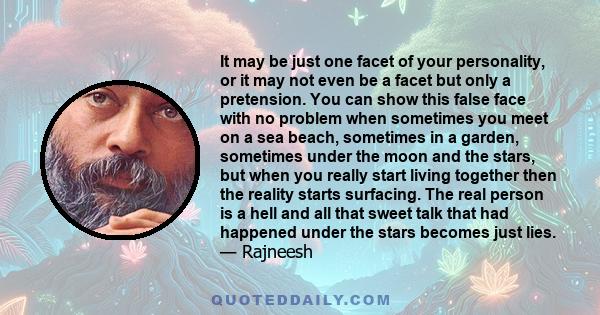 It may be just one facet of your personality, or it may not even be a facet but only a pretension. You can show this false face with no problem when sometimes you meet on a sea beach, sometimes in a garden, sometimes under the moon and the stars, but when you really start living together then the reality starts surfacing. The real person is a hell and all that sweet talk that had happened under the stars becomes just lies.
— Rajneesh

QUOTEDDAILY.COM